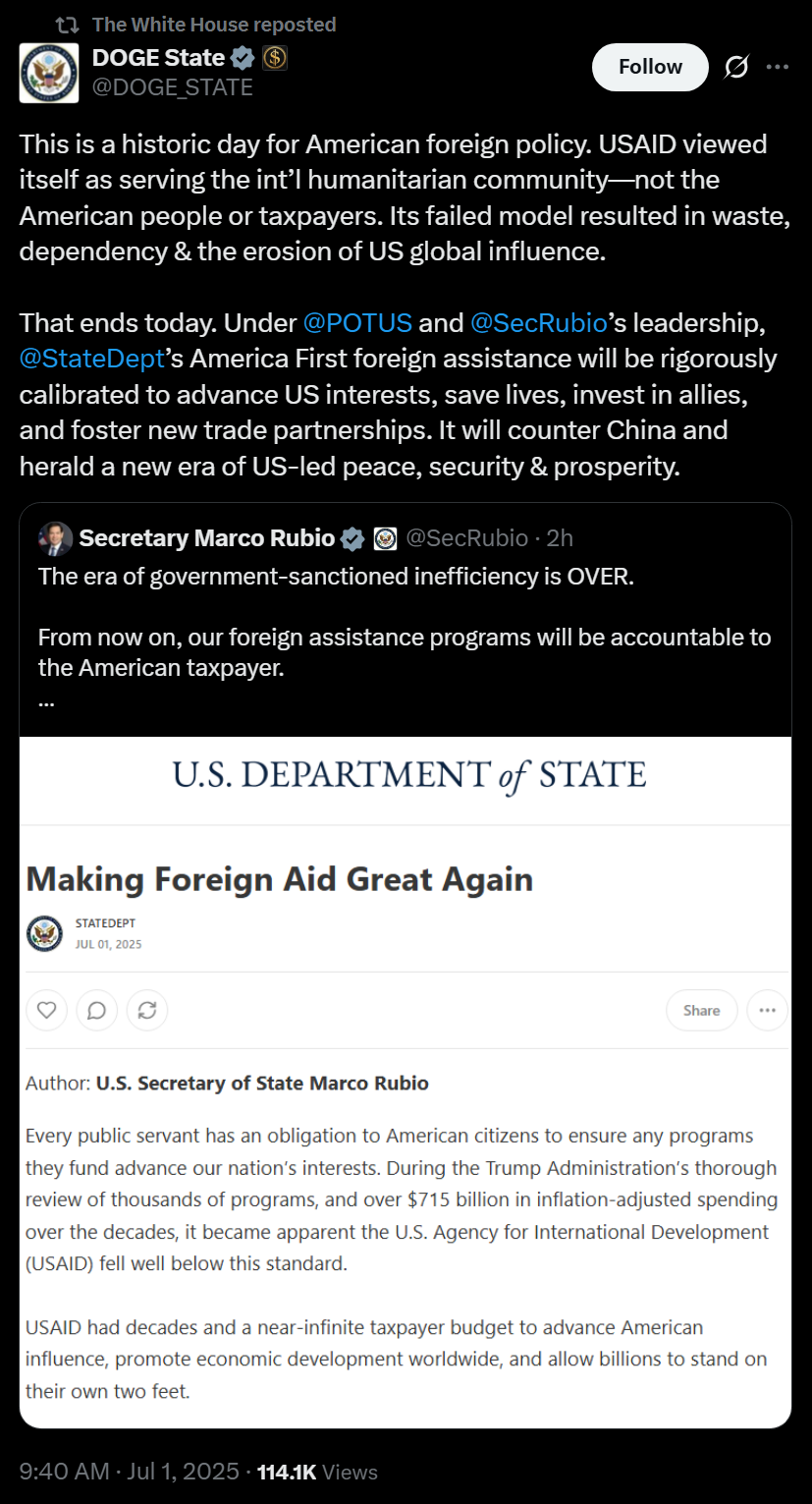 The White House reposted

DOGE State
@DOGE_STATE

Follow

This is a historic day for American foreign policy. USAID viewed itself as serving the int'l humanitarian community—not the American people or taxpayers. Its failed model resulted in waste, dependency & the erosion of US global influence.

That ends today. Under @POTUS and @SecRubio's leadership, @StateDept's America First foreign assistance will be rigorously calibrated to advance US interests, save lives, invest in allies, and foster new trade partnerships. It will counter China and herald a new era of US-led peace, security & prosperity.

Secretary Marco Rubio @SecRubio · 2h
The era of government-sanctioned inefficiency is OVER.

From now on, our foreign assistance programs will be accountable to the American taxpayer.
...

U.S. DEPARTMENT of STATE

Making Foreign Aid Great Again

STATEDEPT
JUL 01, 2025

Share

Author: U.S. Secretary of State Marco Rubio

Every public servant has an obligation to American citizens to ensure any programs they fund advance our nation's interests. During the Trump Administration's thorough review of thousands of programs, and over $715 billion in inflation-adjusted spending over the decades, it became apparent the U.S. Agency for International Development (USAID) fell well below this standard.

USAID had decades and a near-infinite taxpayer budget to advance American influence, promote economic development worldwide, and allow billions to stand on their own two feet.

9:40 AM · Jul 1, 2025 · 114.1K Views